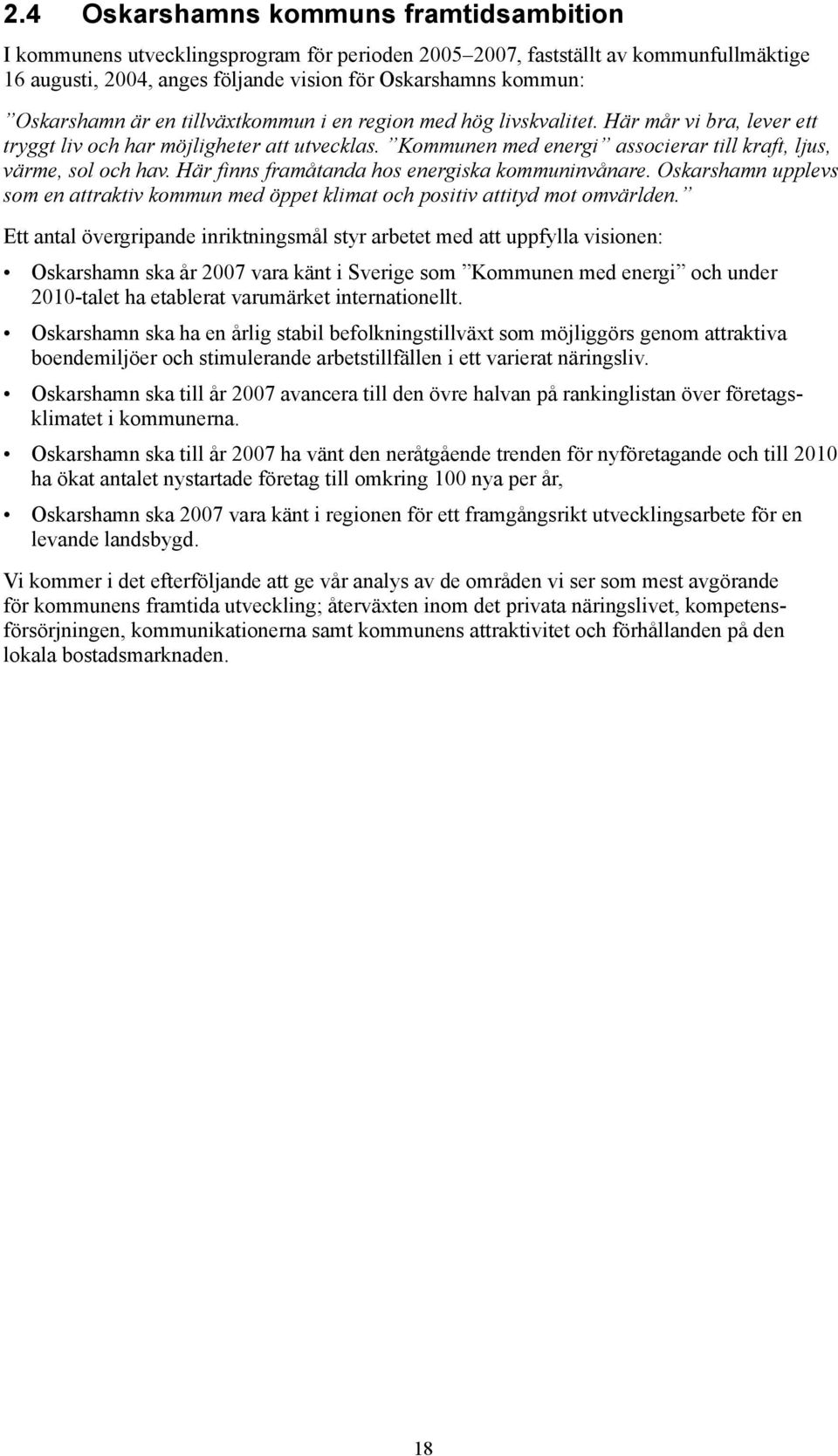 2.4 Oskarshamns kommuns framtidsambition

I kommunens utvecklingsprogram för perioden 2005–2007, fastställt av kommunfullmäktige 16 augusti, 2004, anges följande vision för Oskarshamns kommun:

”Oskarshamn är en tillväxtkommun i en region med hög livskvalitet. Här mår vi bra, lever ett tryggt liv och har möjligheter att utvecklas. ”Kommunen med energi” associerar till kraft, ljus, värme, sol och hav. Här finns framåtanda hos energiska kommuninvånare. Oskarshamn upplevs som en attraktiv kommun med öppet klimat och positiv attityd mot omvärlden.”

Ett antal övergripande inriktningsmål styr arbetet med att uppfylla visionen:

• Oskarshamn ska år 2007 vara känt i Sverige som ”Kommunen med energi” och under 2010-talet ha etablerat varumärket internationellt.

• Oskarshamn ska ha en årlig stabil befolkningstillväxt som möjliggörs genom attraktiva boendemiljöer och stimulerande arbetstillfällen i ett varierat näringsliv.

• Oskarshamn ska till år 2007 avancera till den övre halvan på rankinglistan över företagsklimatet i kommunerna.

• Oskarshamn ska till år 2007 ha vänt den neråtgående trenden för nyföretagande och till 2010 ha ökat antalet nystartade företag till omkring 100 nya per år,

• Oskarshamn ska 2007 vara känt i regionen för ett framgångsrikt utvecklingsarbete för en levande landsbygd.

Vi kommer i det efterföljande att ge vår analys av de områden vi ser som mest avgörande för kommunens framtida utveckling; återväxten inom det privata näringslivet, kompetensförsörjningen, kommunikationerna samt kommunens attraktivitet och förhållanden på den lokala bostadsmarknaden.

18